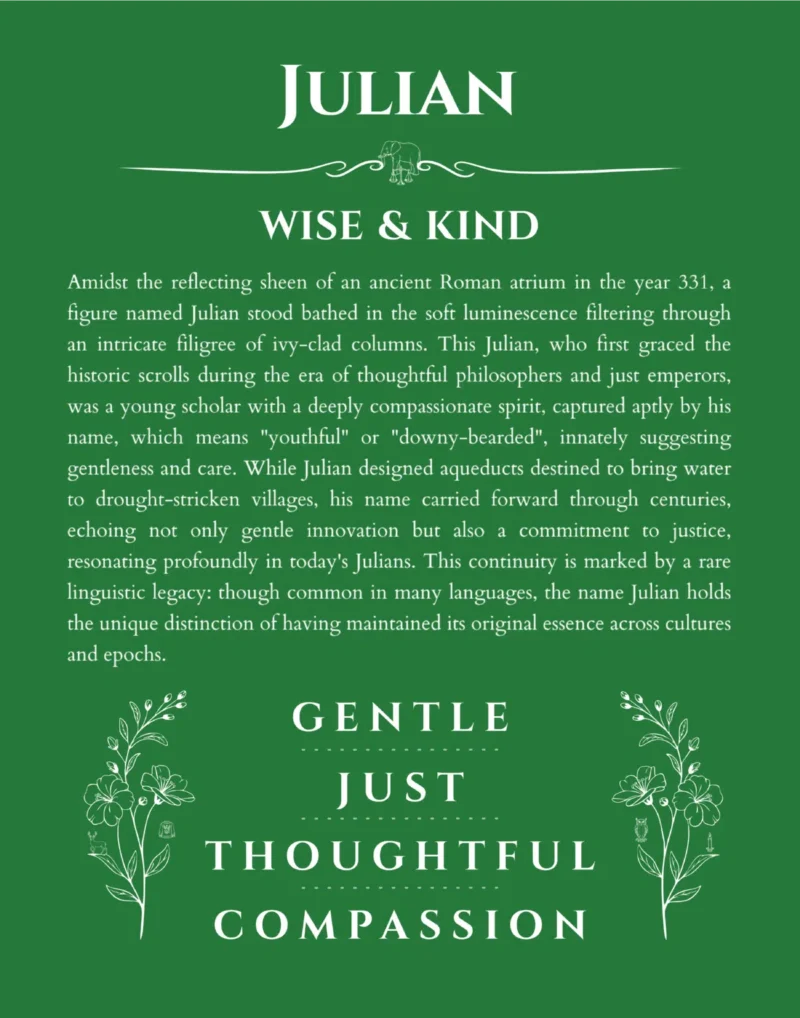 JULIAN

WISE & KIND

Amidst the reflecting sheen of an ancient Roman atrium in the year 331, a figure named Julian stood bathed in the soft luminescence filtering through an intricate filigree of ivy-clad columns. This Julian, who first graced the historic scrolls during the era of thoughtful philosophers and just emperors, was a young scholar with a deeply compassionate spirit, captured aptly by his name, which means "youthful" or "downy-bearded", innately suggesting gentleness and care. While Julian designed aqueducts destined to bring water to drought-stricken villages, his name carried forward through centuries, echoing not only gentle innovation but also a commitment to justice, resonating profoundly in today's Julians. This continuity is marked by a rare linguistic legacy: though common in many languages, the name Julian holds the unique distinction of having maintained its original essence across cultures and epochs.

GENTLE

JUST

THOUGHTFUL

COMPASSION